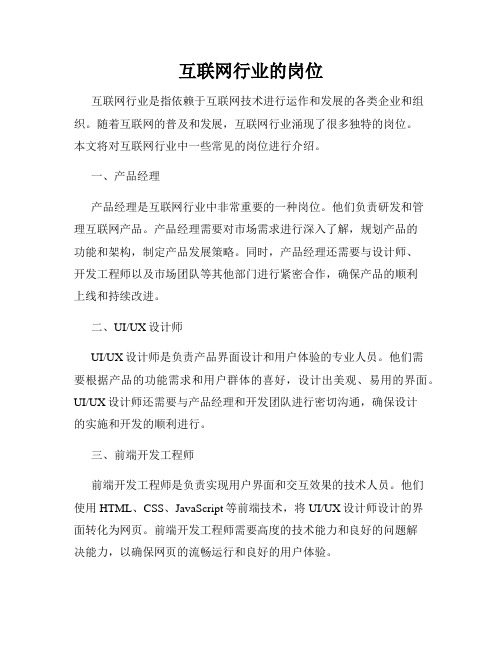 互联网行业的岗位

互联网行业是指依赖于互联网技术进行运作和发展的各类企业和组织。随着互联网的普及和发展，互联网行业涌现了很多独特的岗位。本文将对互联网行业中一些常见的岗位进行介绍。

一、产品经理

产品经理是互联网行业中非常重要的一种岗位。他们负责研发和管理互联网产品。产品经理需要对市场需求进行深入了解，规划产品的功能和架构，制定产品发展策略。同时，产品经理还需要与设计师、开发工程师以及市场团队等其他部门进行紧密合作，确保产品的顺利上线和持续改进。

二、UI/UX 设计师

UI/UX 设计师是负责产品界面设计和用户体验的专业人员。他们需要根据产品的功能需求和用户群体的喜好，设计出美观、易用的界面。UI/UX 设计师还需要与产品经理和开发团队进行密切沟通，确保设计的实施和开发的顺利进行。

三、前端开发工程师

前端开发工程师是负责实现用户界面和交互效果的技术人员。他们使用 HTML、CSS、JavaScript 等前端技术，将 UI/UX 设计师设计的界面转化为网页。前端开发工程师需要高度的技术能力和良好的问题解决能力，以确保网页的流畅运行和良好的用户体验。